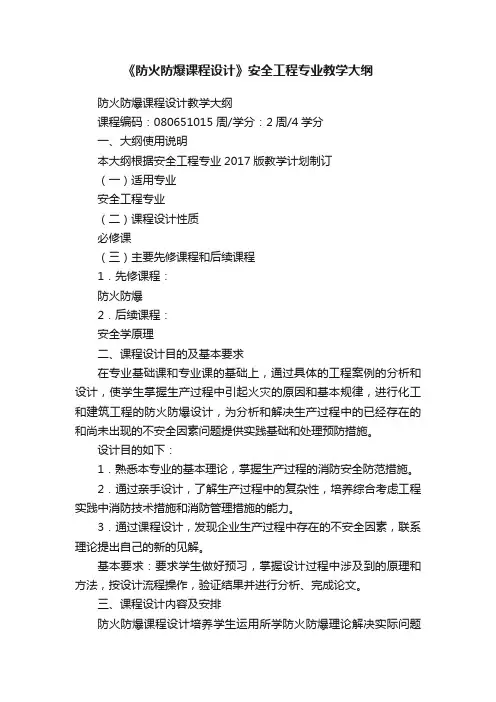 《防火防爆课程设计》安全工程专业教学大纲

防火防爆课程设计教学大纲

课程编码：080651015 周/学分：2 周/4 学分

一、大纲使用说明

本大纲根据安全工程专业 2017 版教学计划制订

（一）适用专业

安全工程专业

（二）课程设计性质

必修课

（三）主要先修课程和后续课程

1．先修课程：

防火防爆

2．后续课程：

安全学原理

二、课程设计目的及基本要求

在专业基础课和专业课的基础上，通过具体的工程案例的分析和设计，使学生掌握生产过程中引起火灾的原因和基本规律，进行化工和建筑工程的防火防爆设计，为分析和解决生产过程中的已经存在的和尚未出现的不安全因素问题提供实践基础和处理预防措施。

设计目的如下：

1．熟悉本专业的基本理论，掌握生产过程的消防安全防范措施。

2．通过亲手设计，了解生产过程中的复杂性，培养综合考虑工程实践中消防技术措施和消防管理措施的能力。

3．通过课程设计，发现企业生产过程中存在的不安全因素，联系理论提出自己的新的见解。

基本要求：要求学生做好预习，掌握设计过程中涉及到的原理和方法，按设计流程操作，验证结果并进行分析、完成论文。

三、课程设计内容及安排

防火防爆课程设计培养学生运用所学防火防爆理论解决实际问题